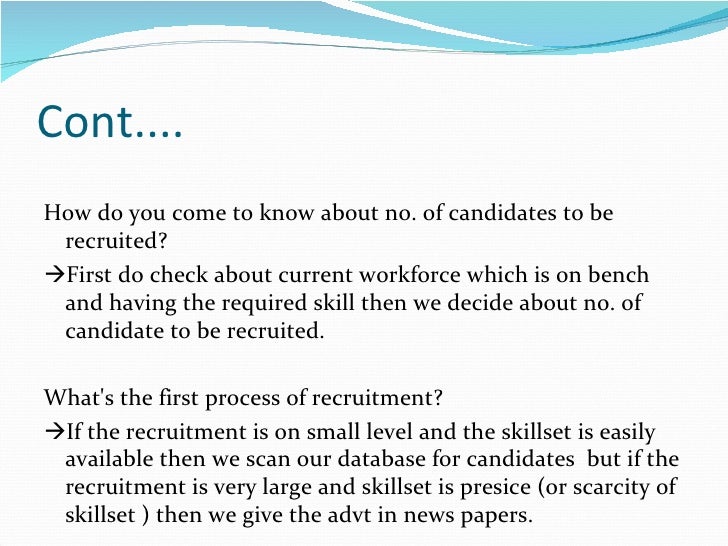 Cont....

How do you come to know about no. of candidates to be recruited?

→First do check about current workforce which is on bench and having the required skill then we decide about no. of candidate to be recruited.

What's the first process of recruitment?

→If the recruitment is on small level and the skillset is easily available then we scan our database for candidates but if the recruitment is very large and skillset is presice (or scarcity of skillset ) then we give the advt in news papers.